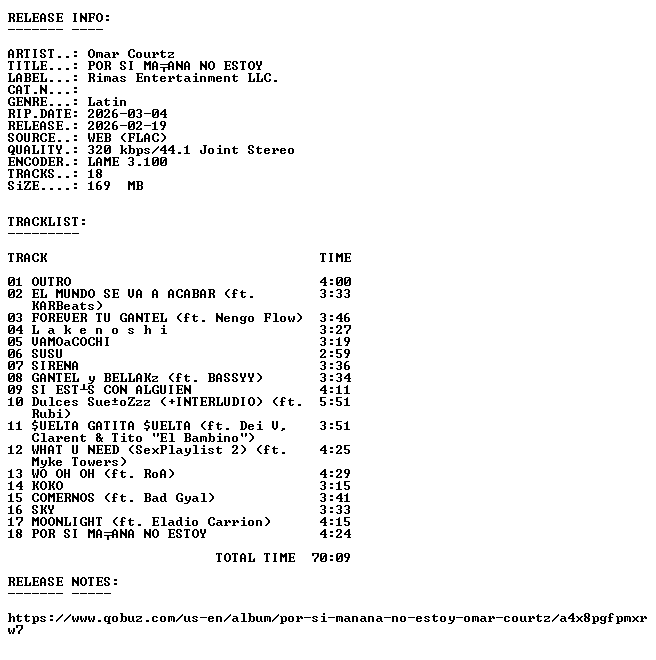 RELEASE INFO:
------- ----

ARTIST..: Omar Courtz
TITLE...: POR SI MA╤ANA NO ESTOY
LABEL...: Rimas Entertainment LLC.
CAT.N...:
GENRE...: Latin
RIP.DATE: 2026-03-04
RELEASE.: 2026-02-19
SOURCE..: WEB (FLAC)
QUALITY.: 320 kbps/44.1 Joint Stereo
ENCODER.: LAME 3.100
TRACKS..: 18
SiZE....: 169 MB

TRACKLIST:
---------

| TRACK | TIME |
|---|---|
| 01 OUTRO | 4:00 |
| 02 EL MUNDO SE VA A ACABAR (ft. KARBeats) | 3:33 |
| 03 FOREVER TU GANTEL (ft. Nengo Flow) | 3:46 |
| 04 L a k e n o s h i | 3:27 |
| 05 VAMOaCOCHI | 3:19 |
| 06 SUSU | 2:59 |
| 07 SIRENA | 3:36 |
| 08 GANTEL y BELLAKz (ft. BASSYY) | 3:34 |
| 09 SI EST┴S CON ALGUIEN | 4:11 |
| 10 Dulces Sue±oZzz (+INTERLUDIO) (ft. Rubi) | 5:51 |
| 11 $UELTA GATITA $UELTA (ft. Dei V, Clarent & Tito "El Bambino") | 3:51 |
| 12 WHAT U NEED (SexPlaylist 2) (ft. Myke Towers) | 4:25 |
| 13 WO OH OH (ft. RoA) | 4:29 |
| 14 KOKO | 3:15 |
| 15 COMERNOS (ft. Bad Gyal) | 3:41 |
| 16 SKY | 3:33 |
| 17 MOONLIGHT (ft. Eladio Carrion) | 4:15 |
| 18 POR SI MA╤ANA NO ESTOY | 4:24 |

TOTAL TIME 70:09

RELEASE NOTES:
------- -----

https://www.qobuz.com/us-en/album/por-si-manana-no-estoy-omar-courtz/a4x8pgfpmxrw7